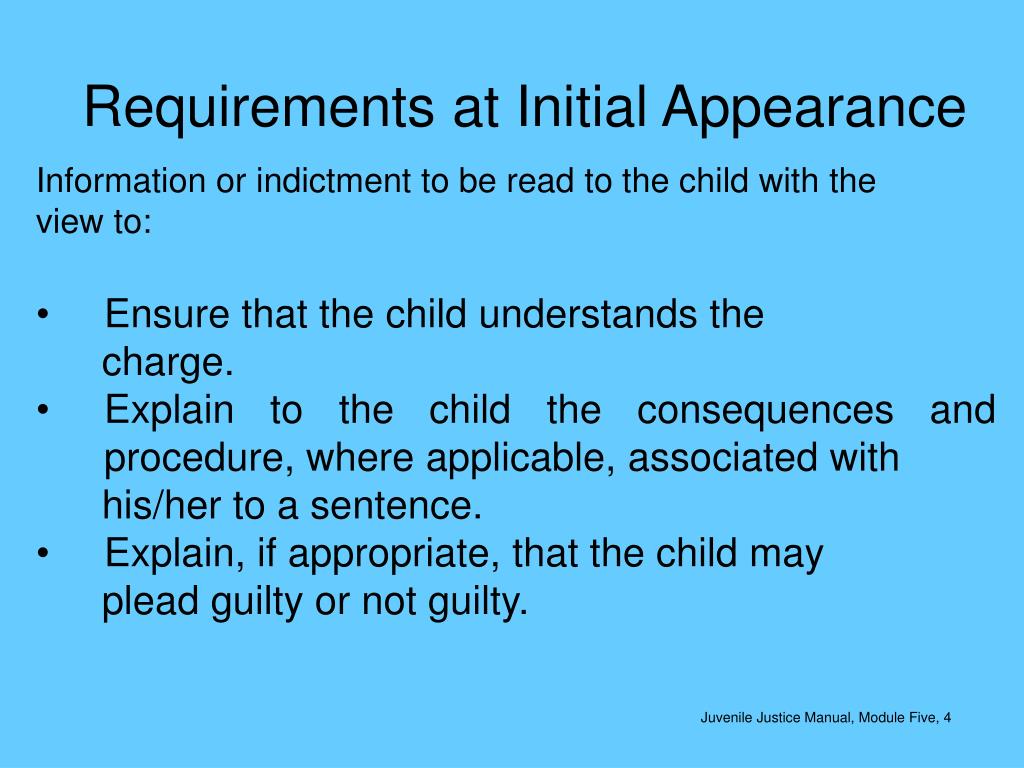 Requirements at Initial Appearance

Information or indictment to be read to the child with the view to:

• Ensure that the child understands the charge.
• Explain to the child the consequences and procedure, where applicable, associated with his/her to a sentence.
• Explain, if appropriate, that the child may plead guilty or not guilty.

Juvenile Justice Manual, Module Five, 4